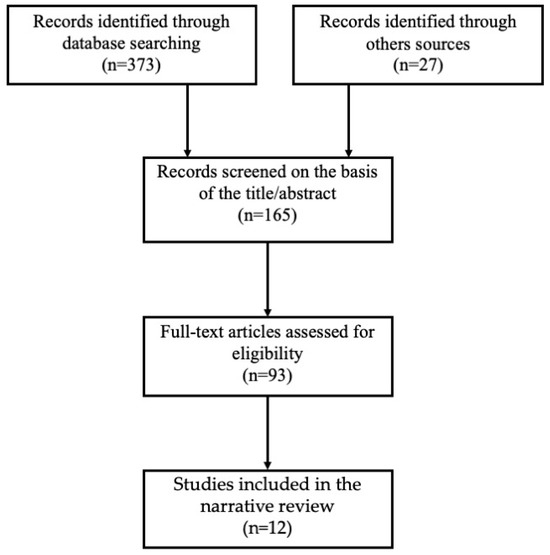 Records identified through database searching
(n=373)

Records identified through others sources
(n=27)

Records screened on the basis of the title/abstract
(n=165)

Full-text articles assessed for eligibility
(n=93)

Studies included in the narrative review
(n=12)